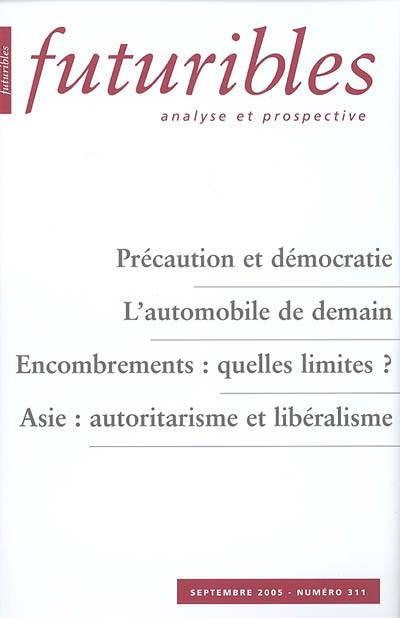 futuribles

futuribles

analyse et prospective

Précaution et démocratie

L'automobile de demain

Encombrements : quelles limites ?

Asie : autoritarisme et libéralisme

SEPTEMBRE 2005 - NUMÉRO 311